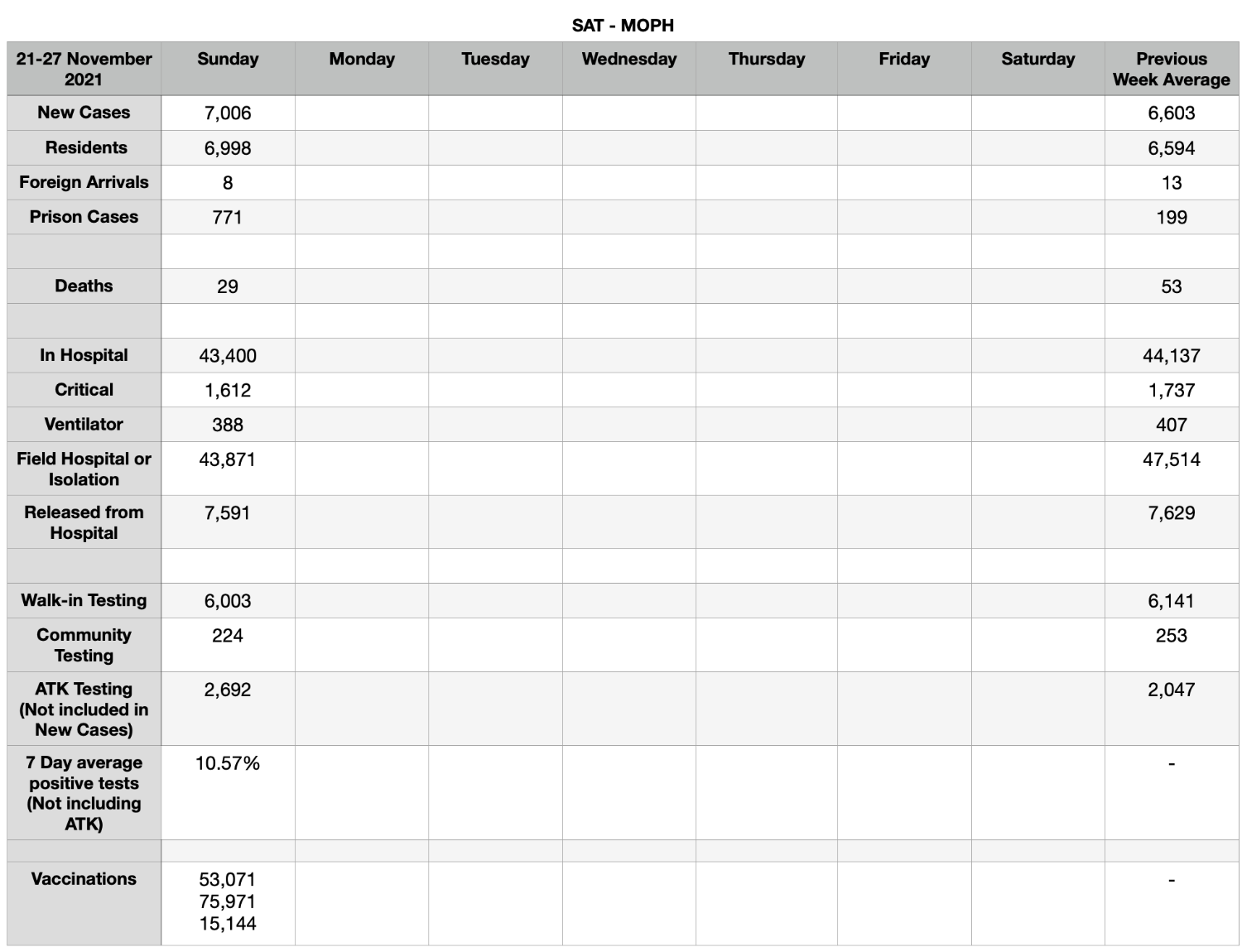 SAT - MOPH

| 21-27 November 2021 | Sunday | Monday | Tuesday | Wednesday | Thursday | Friday | Saturday | Previous Week Average |
|---|---|---|---|---|---|---|---|---|
| New Cases | 7,006 | | | | | | | 6,603 |
| Residents | 6,998 | | | | | | | 6,594 |
| Foreign Arrivals | 8 | | | | | | | 13 |
| Prison Cases | 771 | | | | | | | 199 |
| | | | | | | | | |
| Deaths | 29 | | | | | | | 53 |
| | | | | | | | | |
| In Hospital | 43,400 | | | | | | | 44,137 |
| Critical | 1,612 | | | | | | | 1,737 |
| Ventilator | 388 | | | | | | | 407 |
| Field Hospital or Isolation | 43,871 | | | | | | | 47,514 |
| Released from Hospital | 7,591 | | | | | | | 7,629 |
| | | | | | | | | |
| Walk-in Testing | 6,003 | | | | | | | 6,141 |
| Community Testing | 224 | | | | | | | 253 |
| ATK Testing (Not included in New Cases) | 2,692 | | | | | | | 2,047 |
| 7 Day average positive tests (Not including ATK) | 10.57% | | | | | | | - |
| | | | | | | | | |
| Vaccinations | 53,071 75,971 15,144 | | | | | | | - |